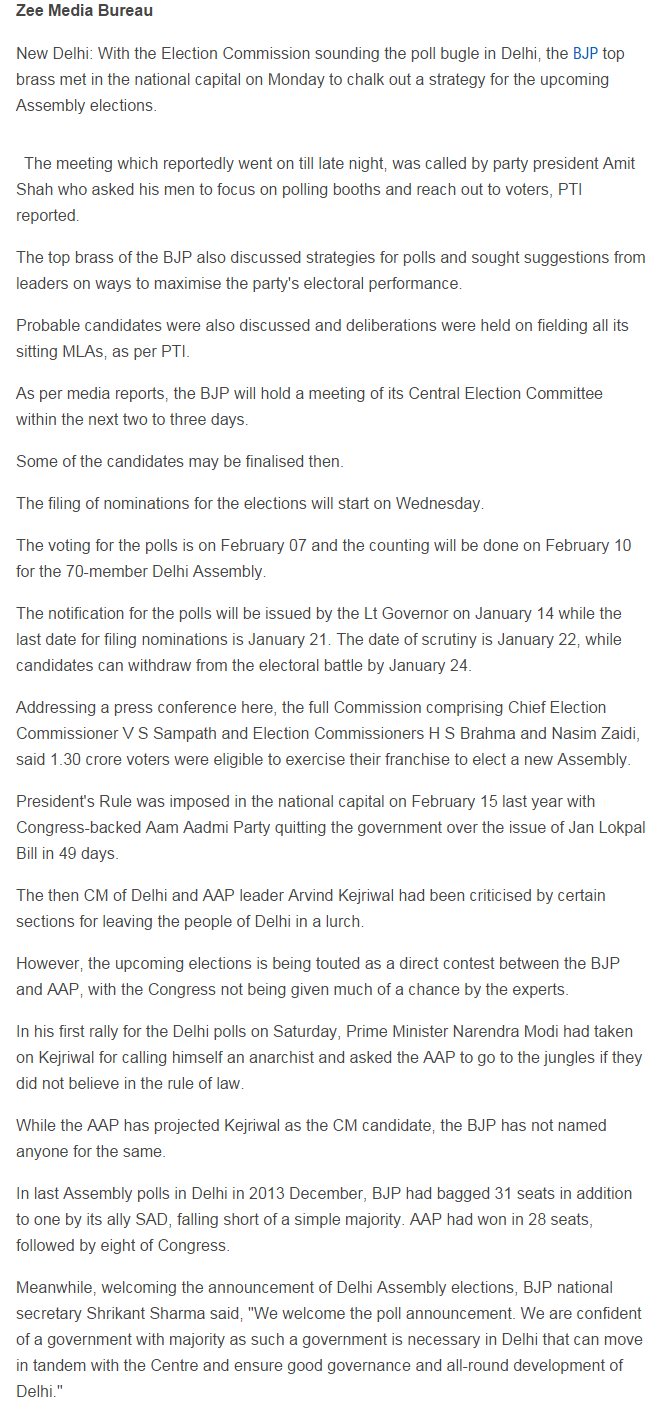 Zee Media Bureau

New Delhi: With the Election Commission sounding the poll bugle in Delhi, the BJP top brass met in the national capital on Monday to chalk out a strategy for the upcoming Assembly elections.

The meeting which reportedly went on till late night, was called by party president Amit Shah who asked his men to focus on polling booths and reach out to voters, PTI reported.

The top brass of the BJP also discussed strategies for polls and sought suggestions from leaders on ways to maximise the party's electoral performance.

Probable candidates were also discussed and deliberations were held on fielding all its sitting MLAs, as per PTI.

As per media reports, the BJP will hold a meeting of its Central Election Committee within the next two to three days.

Some of the candidates may be finalised then.

The filing of nominations for the elections will start on Wednesday.

The voting for the polls is on February 07 and the counting will be done on February 10 for the 70-member Delhi Assembly.

The notification for the polls will be issued by the Lt Governor on January 14 while the last date for filing nominations is January 21. The date of scrutiny is January 22, while candidates can withdraw from the electoral battle by January 24.

Addressing a press conference here, the full Commission comprising Chief Election Commissioner V S Sampath and Election Commissioners H S Brahma and Nasim Zaidi, said 1.30 crore voters were eligible to exercise their franchise to elect a new Assembly.

President's Rule was imposed in the national capital on February 15 last year with Congress-backed Aam Aadmi Party quitting the government over the issue of Jan Lokpal Bill in 49 days.

The then CM of Delhi and AAP leader Arvind Kejriwal had been criticised by certain sections for leaving the people of Delhi in a lurch.

However, the upcoming elections is being touted as a direct contest between the BJP and AAP, with the Congress not being given much of a chance by the experts.

In his first rally for the Delhi polls on Saturday, Prime Minister Narendra Modi had taken on Kejriwal for calling himself an anarchist and asked the AAP to go to the jungles if they did not believe in the rule of law.

While the AAP has projected Kejriwal as the CM candidate, the BJP has not named anyone for the same.

In last Assembly polls in Delhi in 2013 December, BJP had bagged 31 seats in addition to one by its ally SAD, falling short of a simple majority. AAP had won in 28 seats, followed by eight of Congress.

Meanwhile, welcoming the announcement of Delhi Assembly elections, BJP national secretary Shrikant Sharma said, "We welcome the poll announcement. We are confident of a government with majority as such a government is necessary in Delhi that can move in tandem with the Centre and ensure good governance and all-round development of Delhi."